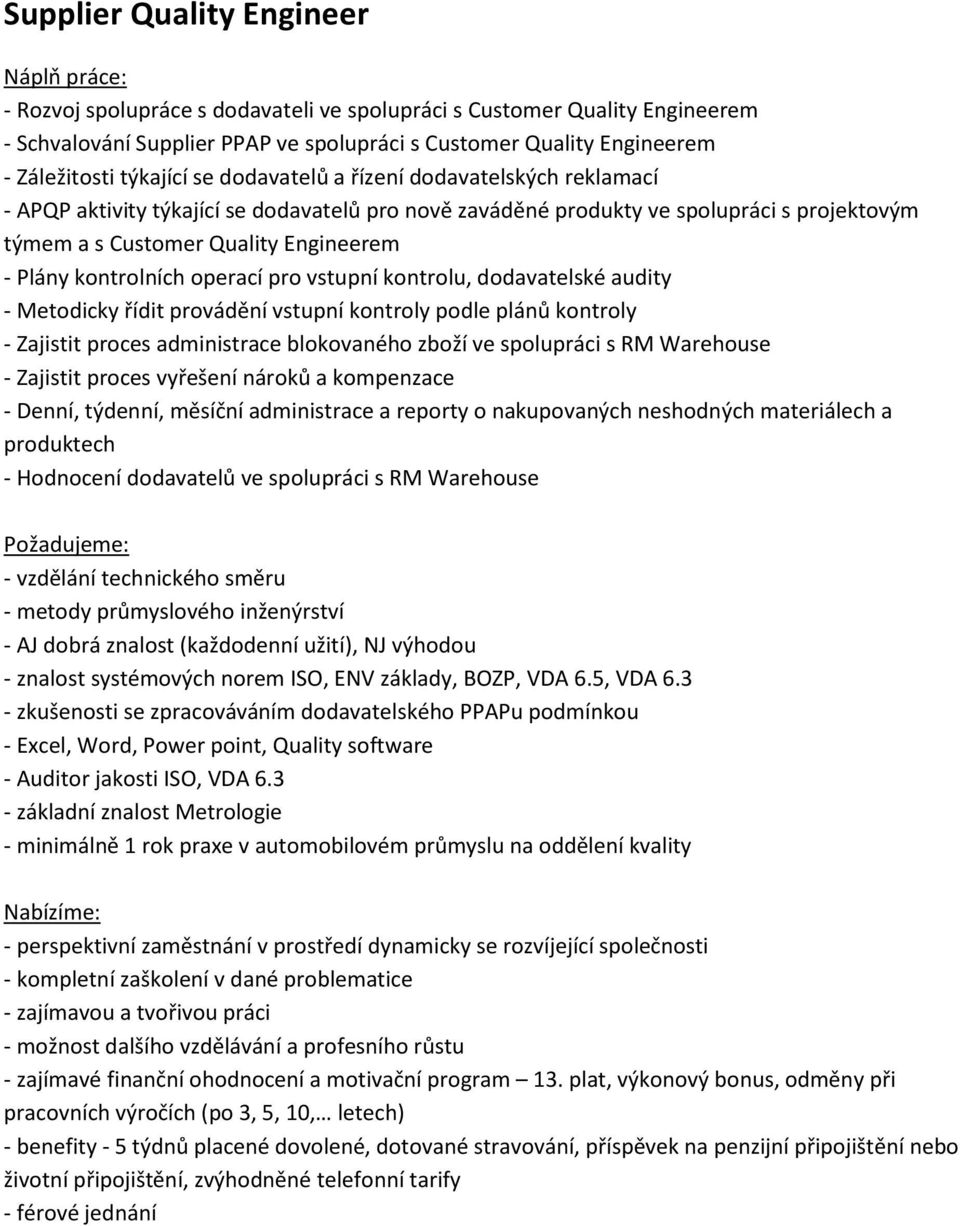 Supplier Quality Engineer

Náplň práce:
- Rozvoj spolupráce s dodavateli ve spolupráci s Customer Quality Engineerem
- Schvalování Supplier PPAP ve spolupráci s Customer Quality Engineerem
- Záležitosti týkající se dodavatelů a řízení dodavatelských reklamací
- APQP aktivity týkající se dodavatelů pro nově zaváděné produkty ve spolupráci s projektovým týmem a s Customer Quality Engineerem
- Plány kontrolních operací pro vstupní kontrolu, dodavatelské audity
- Metodicky řídit provádění vstupní kontroly podle plánů kontroly
- Zajistit proces administrace blokovaného zboží ve spolupráci s RM Warehouse
- Zajistit proces vyřešení nároků a kompenzace
- Denní, týdenní, měsíční administrace a reporty o nakupovaných neshodných materiálech a produktech
- Hodnocení dodavatelů ve spolupráci s RM Warehouse

Požadujeme:
- vzdělání technického směru
- metody průmyslového inženýrství
- AJ dobrá znalost (každodenní užití), NJ výhodou
- znalost systémových norem ISO, ENV základy, BOZP, VDA 6.5, VDA 6.3
- zkušenosti se zpracováváním dodavatelského PPAPu podmínkou
- Excel, Word, Power point, Quality software
- Auditor jakosti ISO, VDA 6.3
- základní znalost Metrologie
- minimálně 1 rok praxe v automobilovém průmyslu na oddělení kvality

Nabízíme:
- perspektivní zaměstnání v prostředí dynamicky se rozvíjející společnosti
- kompletní zaškolení v dané problematice
- zajímavou a tvořivou práci
- možnost dalšího vzdělávání a profesního růstu
- zajímavé finanční ohodnocení a motivační program – 13. plat, výkonový bonus, odměny při pracovních výročích (po 3, 5, 10,… letech)
- benefity - 5 týdnů placené dovolené, dotované stravování, příspěvek na penzijní připojištění nebo životní připojištění, zvýhodněné telefonní tarify
- férové jednání